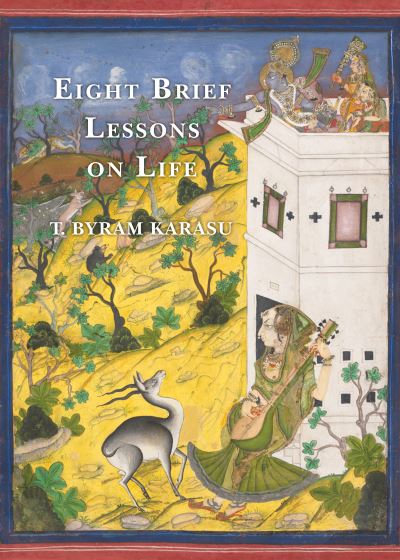 EIGHT BRIEF LESSONS ON LIFE

T. BYRAM KARASU